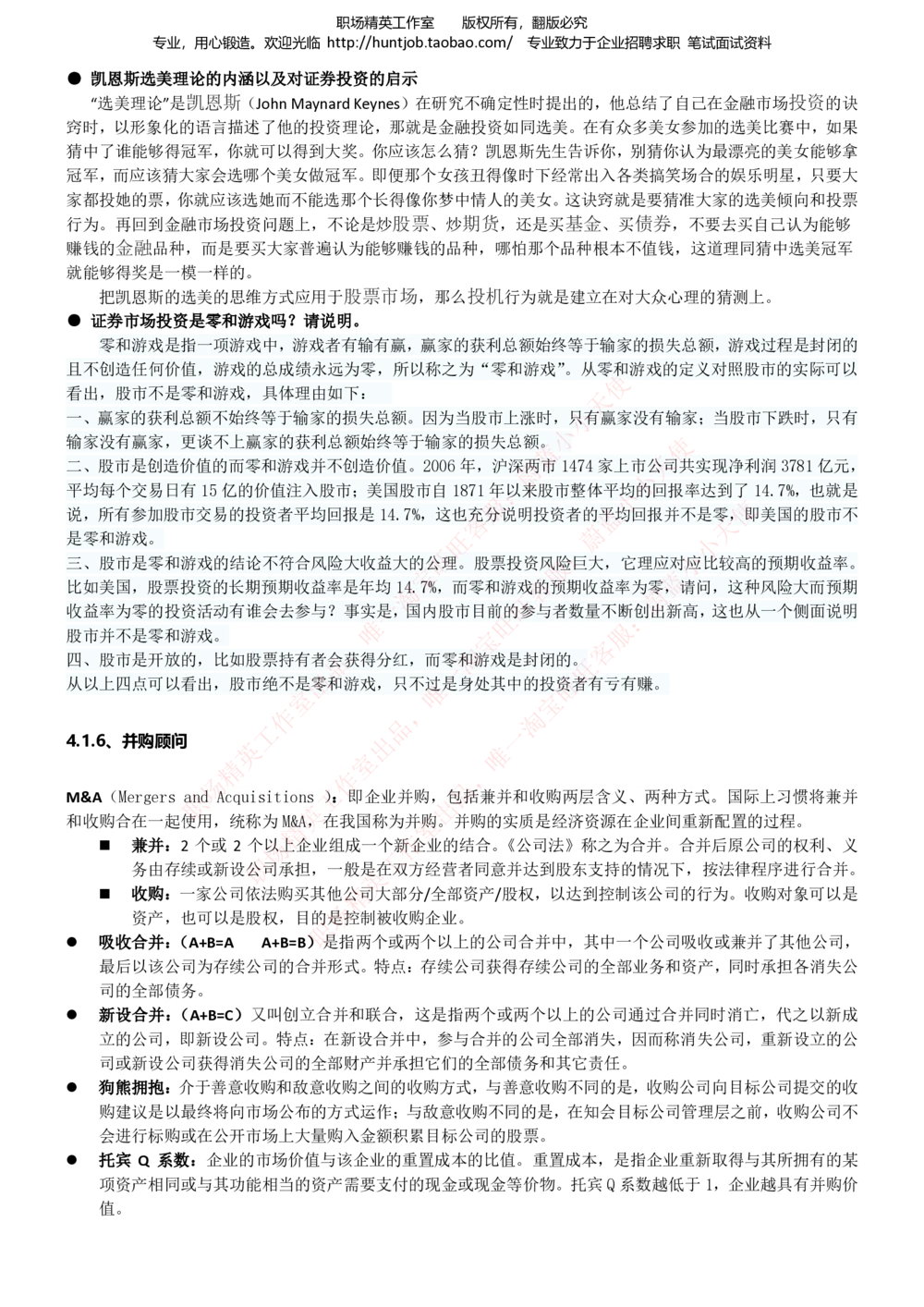 职场精英工作室　　版权所有，翻版必究
专业，用心锻造。欢迎光临 http://huntjob.taobao.com/　专业致力于企业招聘求职 笔试面试资料

● 凯恩斯选美理论的内涵以及对证券投资的启示

“选美理论”是凯恩斯（John Maynard Keynes）在研究不确定性时提出的，他总结了自己在金融市场投资的诀窍时，以形象化的语言描述了他的投资理论，那就是金融投资如同选美。在有众多美女参加的选美比赛中，如果猜中了谁能够得冠军，你就可以得到大奖。你应该怎么猜？凯恩斯先生告诉你，别猜你认为最漂亮的美女能够拿冠军，而应该猜大家会选哪个美女做冠军。即便那个女孩丑得像时下经常出入各类搞笑场合的娱乐明星，只要大家都投她的票，你就应该选她而不能选那个长得像你梦中情人的美女。这诀窍就是要猜准大家的选美倾向和投票行为。再回到金融市场投资问题上，不论是炒股票、炒期货，还是买基金、买债券，不要去买自己认为能够赚钱的金融品种，而是要买大家普遍认为能够赚钱的品种，哪怕那个品种根本不值钱，这道理同猜中选美冠军就能够得奖是一模一样的。

把凯恩斯的选美的思维方式应用于股票市场，那么投机行为就是建立在对大众心理的猜测上。

● 证券市场投资是零和游戏吗？请说明。

零和游戏是指一项游戏中，游戏者有输有赢，赢家的获利总额始终等于输家的损失总额，游戏过程是封闭的且不创造任何价值，游戏的总成绩永远为零，所以称之为“零和游戏”。从零和游戏的定义对照股市的实际可以看出，股市不是零和游戏，具体理由如下：

一、赢家的获利总额不始终等于输家的损失总额。因为当股市上涨时，只有赢家没有输家；当股市下跌时，只有输家没有赢家，更谈不上赢家的获利总额始终等于输家的损失总额。

二、股市是创造价值的而零和游戏并不创造价值。2006 年，沪深两市 1474 家上市公司共实现净利润 3781 亿元，平均每个交易日有 15 亿的价值注入股市；美国股市自 1871 年以来股市整体平均的回报率达到了 14.7%，也就是说，所有参加股市交易的投资者平均回报是 14.7%，这也充分说明投资者的平均回报并不是零，即美国的股市不是零和游戏。

三、股市是零和游戏的结论不符合风险大收益大的公理。股票投资风险巨大，它理应对应比较高的预期收益率。比如美国，股票投资的长期预期收益率是年均 14.7%，而零和游戏的预期收益率为零，请问，这种风险大而预期收益率为零的投资活动有谁会去参与？事实是，国内股市目前的参与者数量不断创出新高，这也从一个侧面说明股市并不是零和游戏。

四、股市是开放的，比如股票持有者会获得分红，而零和游戏是封闭的。

从以上四点可以看出，股市绝不是零和游戏，只不过是身处其中的投资者有亏有赚。

4.1.6、并购顾问

M&A（Mergers and Acquisitions ）：即企业并购，包括兼并和收购两层含义、两种方式。国际上习惯将兼并和收购合在一起使用，统称为 M&A，在我国称为并购。并购的实质是经济资源在企业间重新配置的过程。

■ 兼并：2 个或 2 个以上企业组成一个新企业的结合。《公司法》称之为合并。合并后原公司的权利、义务由存续或新设公司承担，一般是在双方经营者同意并达到股东支持的情况下，按法律程序进行合并。

■ 收购：一家公司依法购买其他公司大部分/全部资产/股权，以达到控制该公司的行为。收购对象可以是资产，也可以是股权，目的是控制被收购企业。

● 吸收合并：（A+B=A　A+B=B）是指两个或两个以上的公司合并中，其中一个公司吸收或兼并了其他公司，最后以该公司为存续公司的合并形式。特点：存续公司获得存续公司的全部业务和资产，同时承担各消失公司的全部债务。

● 新设合并：（A+B=C）又叫创立合并和联合，这是指两个或两个以上的公司通过合并同时消亡，代之以新成立的公司，即新设公司。特点：在新设合并中，参与合并的公司全部消失，因而称消失公司，重新设立的公司或新设公司获得消失公司的全部财产并承担它们的全部债务和其它责任。

● 狗熊拥抱：介于善意收购和敌意收购之间的收购方式，与善意收购不同的是，收购公司向目标公司提交的收购建议是以最终将向市场公布的方式运作；与敌意收购不同的是，在知会目标公司管理层之前，收购公司不会进行标购或在公开市场上大量购入金额积累目标公司的股票。

● 托宾 Q 系数：企业的市场价值与该企业的重置成本的比值。重置成本，是指企业重新取得与其所拥有的某项资产相同或与其功能相当的资产需要支付的现金或现金等价物。托宾 Q 系数越低于 1，企业越具有并购价值。